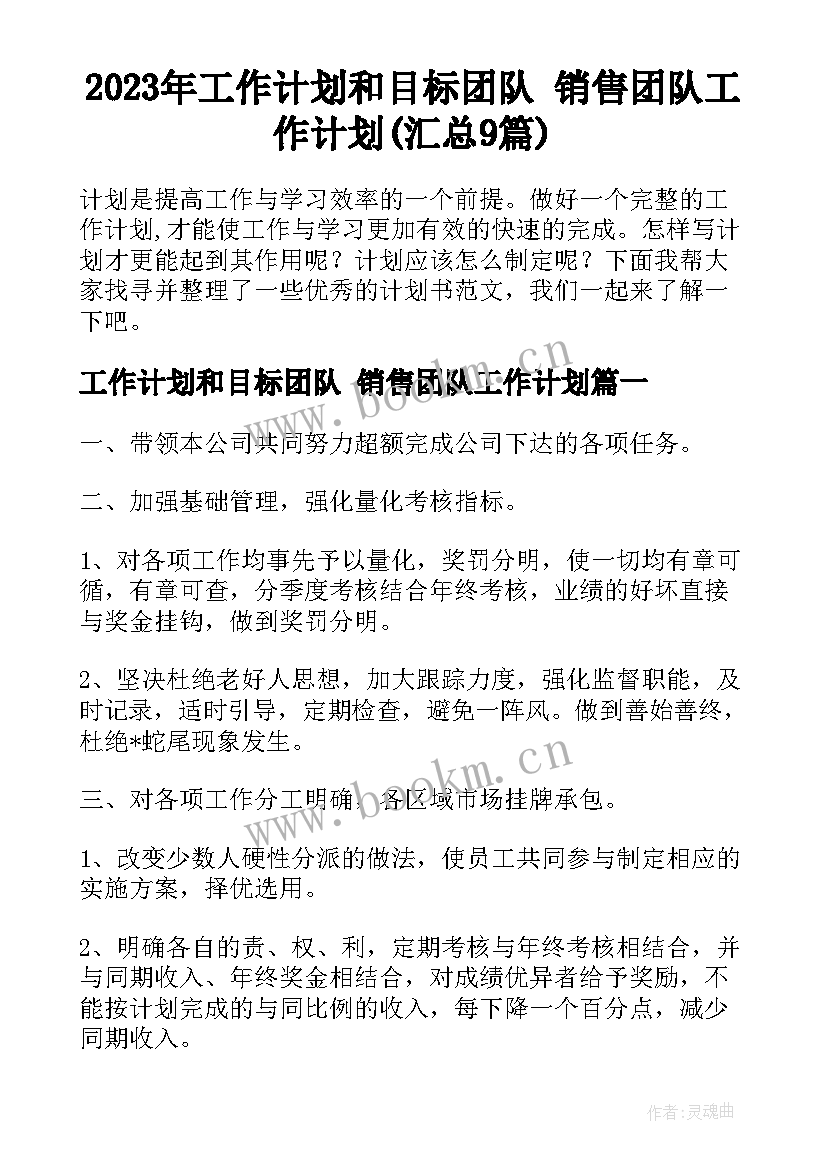 2023年工作计划和目标团队 销售团队工作计划(汇总9篇)

计划是提高工作与学习效率的一个前提。做好一个完整的工作计划,才能使工作与学习更加有效的快速的完成。怎样写计划才更能起到其作用呢？计划应该怎么制定呢？下面我帮大家找寻并整理了一些优秀的计划书范文，我们一起来了解一下吧。

工作计划和目标团队 销售团队工作计划篇一

一、带领本公司共同努力超额完成公司下达的各项任务。

二、加强基础管理，强化量化考核指标。

1、对各项工作均事先予以量化，奖罚分明，使一切均有章可循，有章可查，分季度考核结合年终考核，业绩的好坏直接与奖金挂钩，做到奖罚分明。

2、坚决杜绝老好人思想，加大跟踪力度，强化监督职能，及时记录，适时引导，定期检查，避免一阵风。做到善始善终，杜绝*蛇尾现象发生。

三、对各项工作分工明确，各区域市场挂牌承包。

1、改变少数人硬性分派的做法，使员工共同参与制定相应的实施方案，择优选用。

2、明确各自的责、权、利，定期考核与年终考核相结合，并与同期收入、年终奖金相结合，对成绩优异者给予奖励，不能按计划完成的与同比例的收入，每下降一个百分点，减少同期收入。

www.bookm.cn

www.bookm.cn

作者:灵魂曲